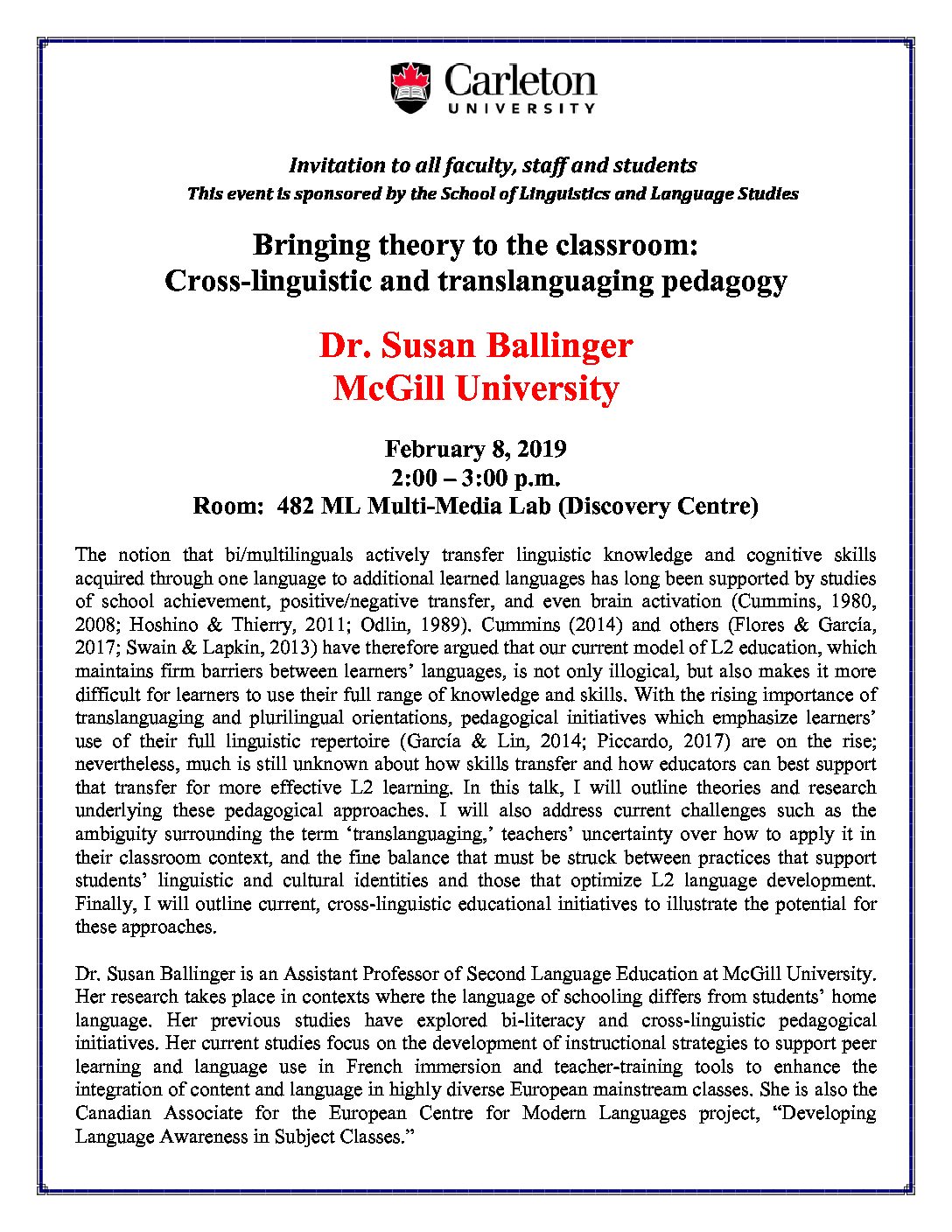 Carleton
UNIVERSITY

Invitation to all faculty, staff and students
This event is sponsored by the School of Linguistics and Language Studies

Bringing theory to the classroom:
Cross-linguistic and translanguaging pedagogy

Dr. Susan Ballinger
McGill University

February 8, 2019
2:00 – 3:00 p.m.
Room: 482 ML Multi-Media Lab (Discovery Centre)

The notion that bi/multilinguals actively transfer linguistic knowledge and cognitive skills acquired through one language to additional learned languages has long been supported by studies of school achievement, positive/negative transfer, and even brain activation (Cummins, 1980, 2008; Hoshino & Thierry, 2011; Odlin, 1989). Cummins (2014) and others (Flores & García, 2017; Swain & Lapkin, 2013) have therefore argued that our current model of L2 education, which maintains firm barriers between learners' languages, is not only illogical, but also makes it more difficult for learners to use their full range of knowledge and skills. With the rising importance of translanguaging and plurilingual orientations, pedagogical initiatives which emphasize learners' use of their full linguistic repertoire (García & Lin, 2014; Piccardo, 2017) are on the rise; nevertheless, much is still unknown about how skills transfer and how educators can best support that transfer for more effective L2 learning. In this talk, I will outline theories and research underlying these pedagogical approaches. I will also address current challenges such as the ambiguity surrounding the term 'translanguaging,' teachers' uncertainty over how to apply it in their classroom context, and the fine balance that must be struck between practices that support students' linguistic and cultural identities and those that optimize L2 language development. Finally, I will outline current, cross-linguistic educational initiatives to illustrate the potential for these approaches.

Dr. Susan Ballinger is an Assistant Professor of Second Language Education at McGill University. Her research takes place in contexts where the language of schooling differs from students' home language. Her previous studies have explored bi-literacy and cross-linguistic pedagogical initiatives. Her current studies focus on the development of instructional strategies to support peer learning and language use in French immersion and teacher-training tools to enhance the integration of content and language in highly diverse European mainstream classes. She is also the Canadian Associate for the European Centre for Modern Languages project, "Developing Language Awareness in Subject Classes."